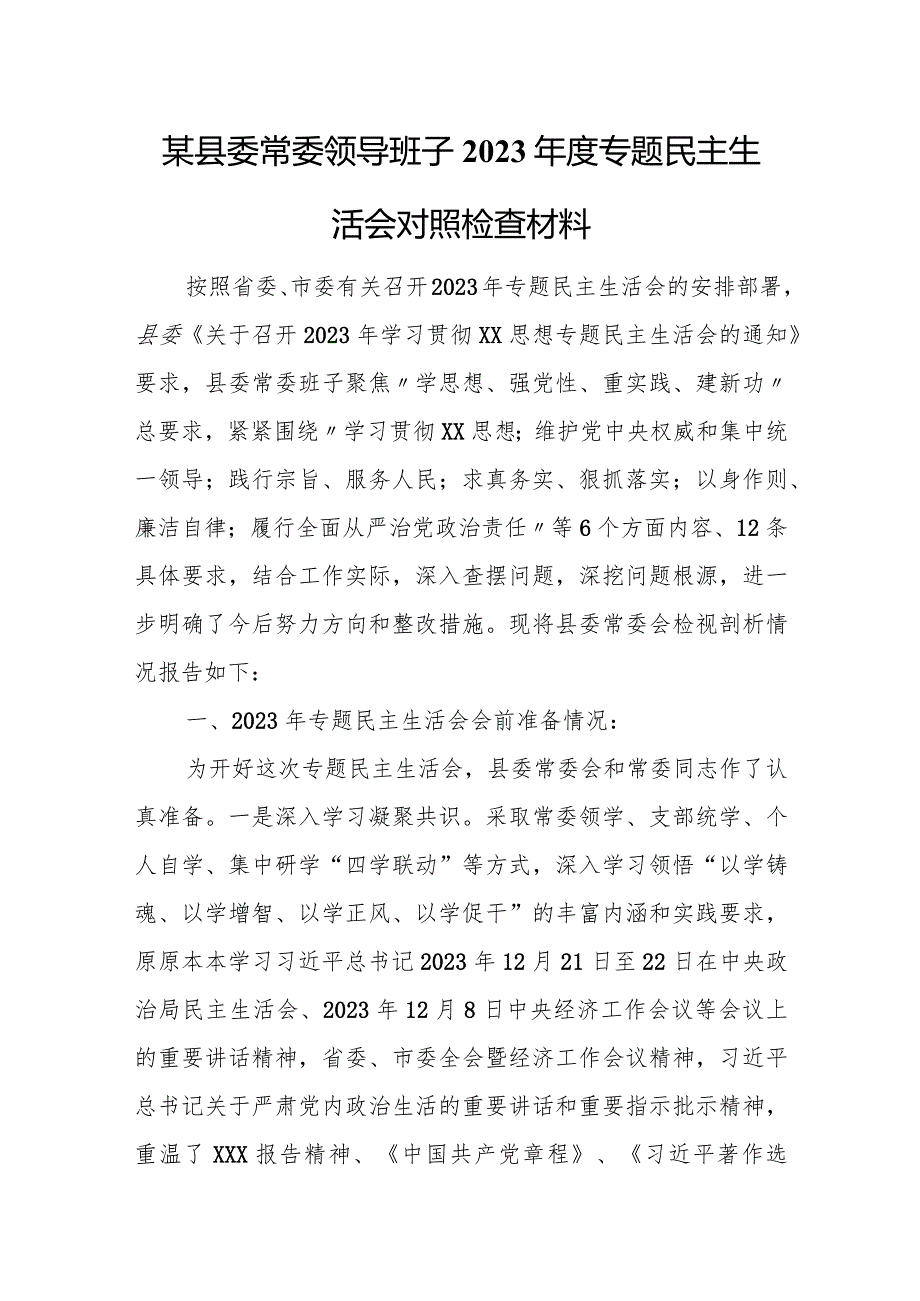 某县委常委领导班子2023年度专题民主生活会对照检查材料

按照省委、市委有关召开2023年专题民主生活会的安排部署，县委《关于召开2023年学习贯彻XX思想专题民主生活会的通知》要求，县委常委班子聚焦〃学思想、强党性、重实践、建新功〃总要求，紧紧围绕〃学习贯彻XX思想；维护党中央权威和集中统一领导；践行宗旨、服务人民；求真务实、狠抓落实；以身作则、廉洁自律；履行全面从严治党政治责任〃等6个方面内容、12条具体要求，结合工作实际，深入查摆问题，深挖问题根源，进一步明确了今后努力方向和整改措施。现将县委常委会检视剖析情况报告如下：

一、2023年专题民主生活会会前准备情况：

为开好这次专题民主生活会，县委常委会和常委同志作了认真准备。一是深入学习凝聚共识。采取常委领学、支部统学、个人自学、集中研学“四学联动”等方式，深入学习领悟“以学铸魂、以学增智、以学正风、以学促干”的丰富内涵和实践要求，原原本本学习习近平总书记2023年12月21日至22日在中央政治局民主生活会、2023年12月8日中央经济工作会议等会议上的重要讲话精神，省委、市委全会暨经济工作会议精神，习近平总书记关于严肃党内政治生活的重要讲话和重要指示批示精神，重温了XXX报告精神、《中国共产党章程》、《习近平著作选